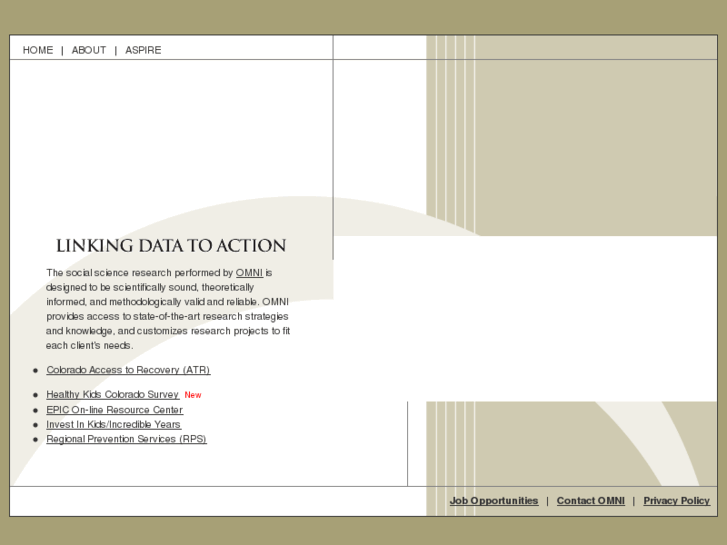 HOME | ABOUT | ASPIRE

LINKING DATA TO ACTION

The social science research performed by OMNI is designed to be scientifically sound, theoretically informed, and methodologically valid and reliable. OMNI provides access to state-of-the-art research strategies and knowledge, and customizes research projects to fit each client's needs.

- Colorado Access to Recovery (ATR)
- Healthy Kids Colorado Survey New
- EPIC On-line Resource Center
- Invest In Kids/Incredible Years
- Regional Prevention Services (RPS)

Job Opportunities | Contact OMNI | Privacy Policy